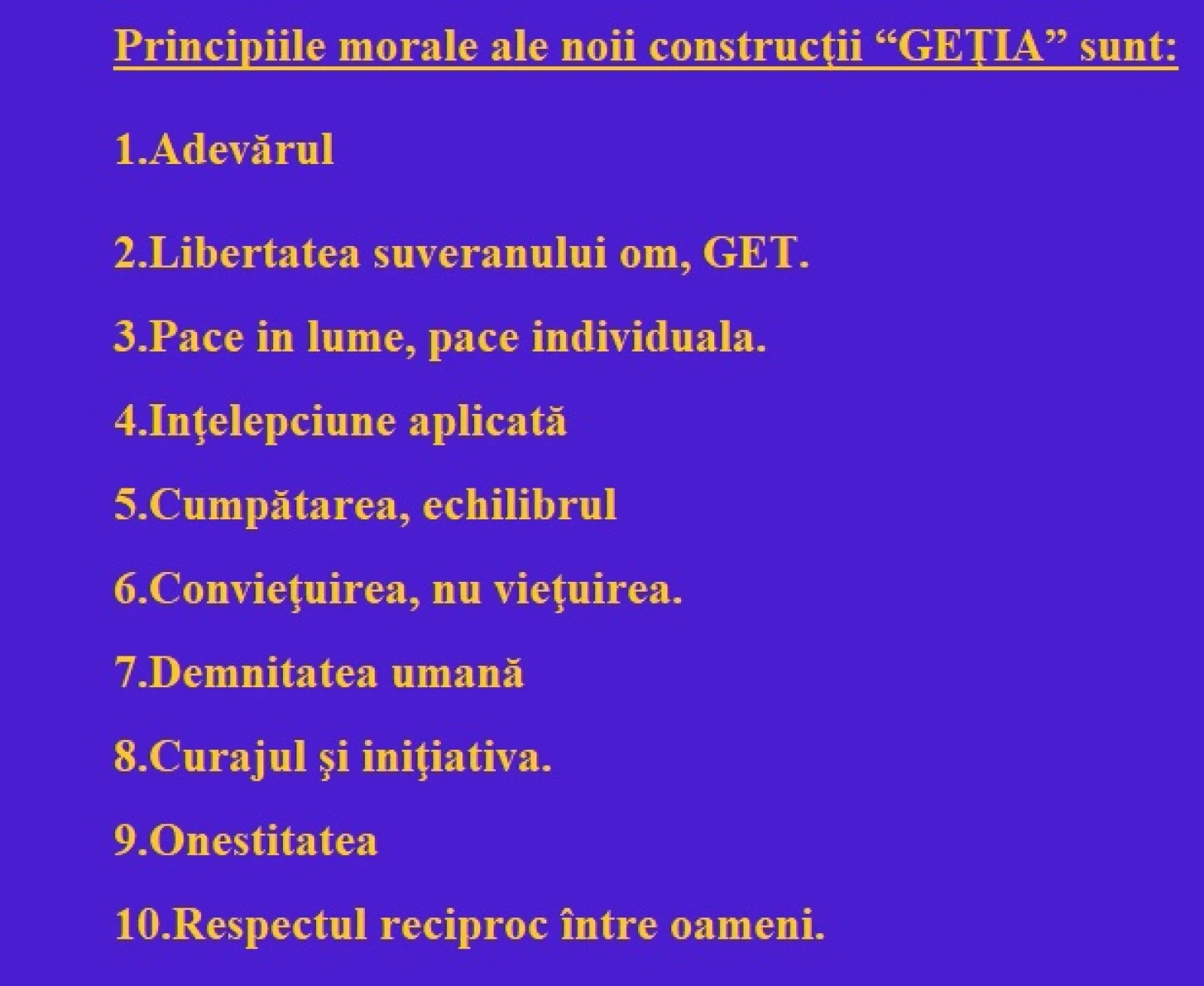 Principiile morale ale noii construcţii "GEŢIA" sunt:

1.Adevărul

2.Libertatea suveranului om, GET.

3.Pace in lume, pace individuala.

4.Inţelepciune aplicată

5.Cumpătarea, echilibrul

6.Convieţuirea, nu vieţuirea.

7.Demnitatea umană

8.Curajul şi iniţiativa.

9.Onestitatea

10.Respectul reciproc între oameni.